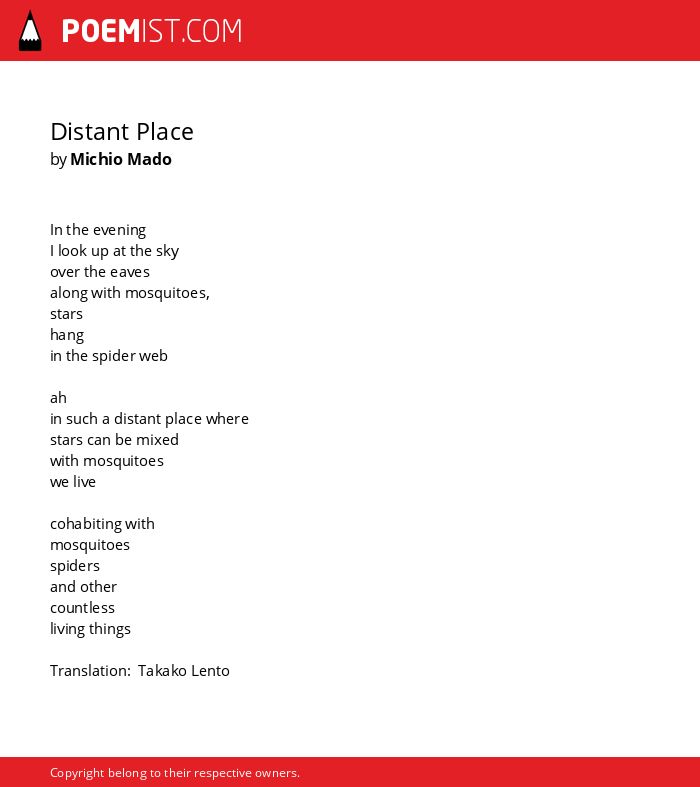 POEMIST.COM

Distant Place
by Michio Mado

In the evening
I look up at the sky
over the eaves
along with mosquitoes,
stars
hang
in the spider web

ah
in such a distant place where
stars can be mixed
with mosquitoes
we live

cohabiting with
mosquitoes
spiders
and other
countless
living things

Translation: Takako Lento

Copyright belong to their respective owners.